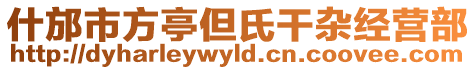 什邡市方亭但氏干杂经营部
http://dyharleywyld.cn.coovee.com